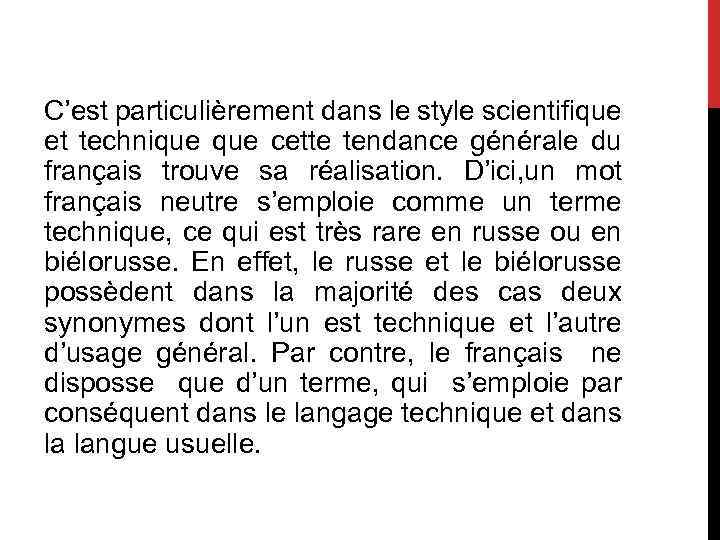 C’est particulièrement dans le style scientifique et technique que cette tendance générale du français trouve sa réalisation. D’ici,un mot français neutre s’emploie comme un terme technique, ce qui est très rare en russe ou en biélorusse. En effet, le russe et le biélorusse possèdent dans la majorité des cas deux synonymes dont l’un est technique et l’autre d’usage général. Par contre, le français ne disposse que d’un terme, qui s’emploie par conséquent dans le langage technique et dans la langue usuelle.